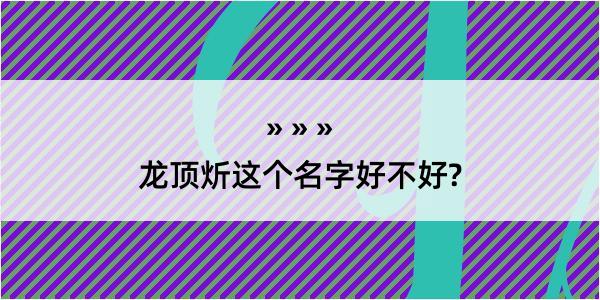 » » »
龙顶炘这个名字好不好?